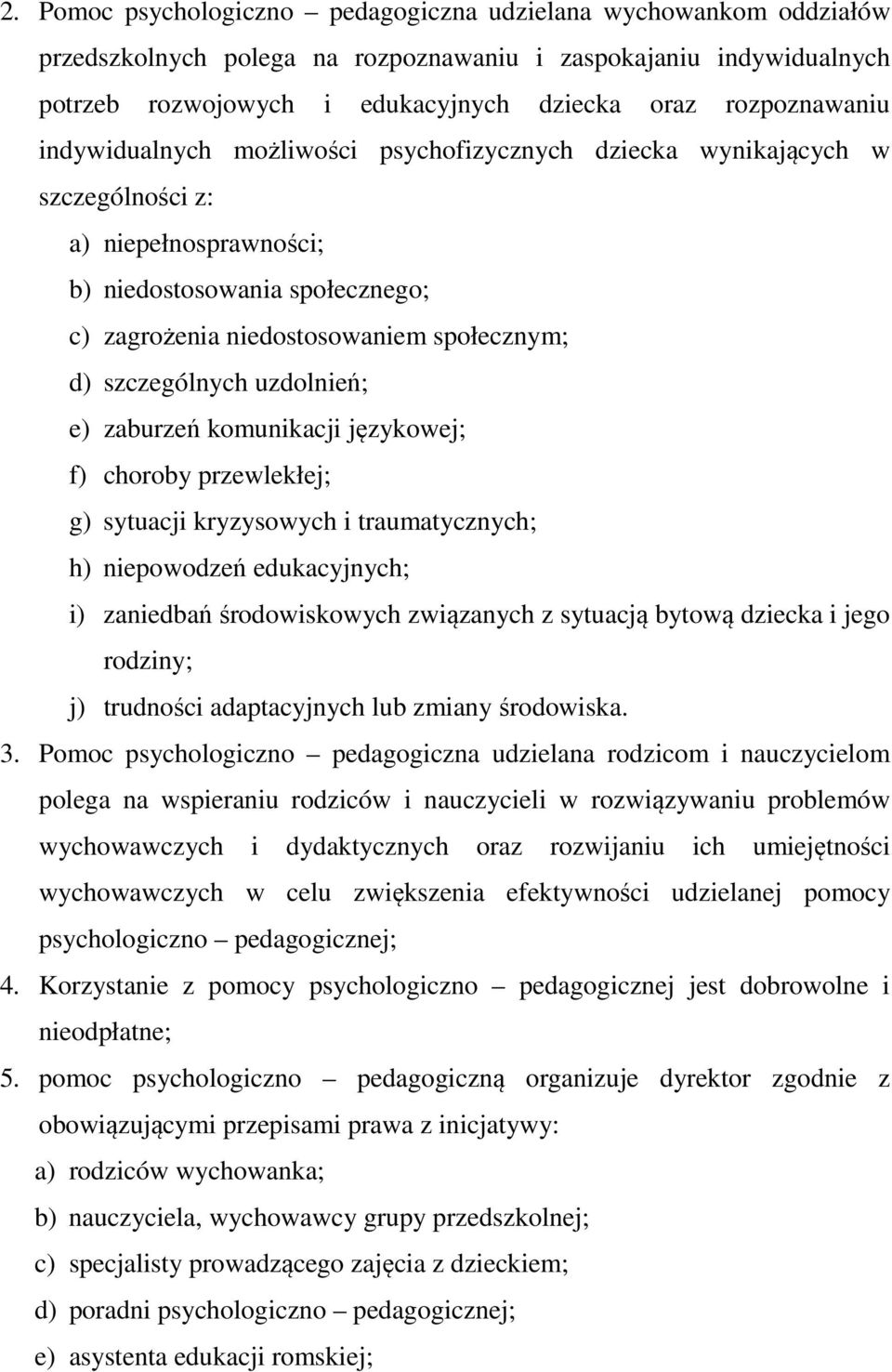 2. Pomoc psychologiczno – pedagogiczna udzielana wychowankom oddziałów przedszkolnych polega na rozpoznawaniu i zaspokajaniu indywidualnych potrzeb rozwojowych i edukacyjnych dziecka oraz rozpoznawaniu indywidualnych możliwości psychofizycznych dziecka wynikających w szczególności z:

a) niepełnosprawności;

b) niedostosowania społecznego;

c) zagrożenia niedostosowaniem społecznym;

d) szczególnych uzdolnień;

e) zaburzeń komunikacji językowej;

f) choroby przewlekłej;

g) sytuacji kryzysowych i traumatycznych;

h) niepowodzeń edukacyjnych;

i) zaniedbań środowiskowych związanych z sytuacją bytową dziecka i jego rodziny;

j) trudności adaptacyjnych lub zmiany środowiska.

3. Pomoc psychologiczno – pedagogiczna udzielana rodzicom i nauczycielom polega na wspieraniu rodziców i nauczycieli w rozwiązywaniu problemów wychowawczych i dydaktycznych oraz rozwijaniu ich umiejętności wychowawczych w celu zwiększenia efektywności udzielanej pomocy psychologiczno – pedagogicznej;

4. Korzystanie z pomocy psychologiczno – pedagogicznej jest dobrowolne i nieodpłatne;

5. pomoc psychologiczno – pedagogiczną organizuje dyrektor zgodnie z obowiązującymi przepisami prawa z inicjatywy:

a) rodziców wychowanka;

b) nauczyciela, wychowawcy grupy przedszkolnej;

c) specjalisty prowadzącego zajęcia z dzieckiem;

d) poradni psychologiczno – pedagogicznej;

e) asystenta edukacji romskiej;